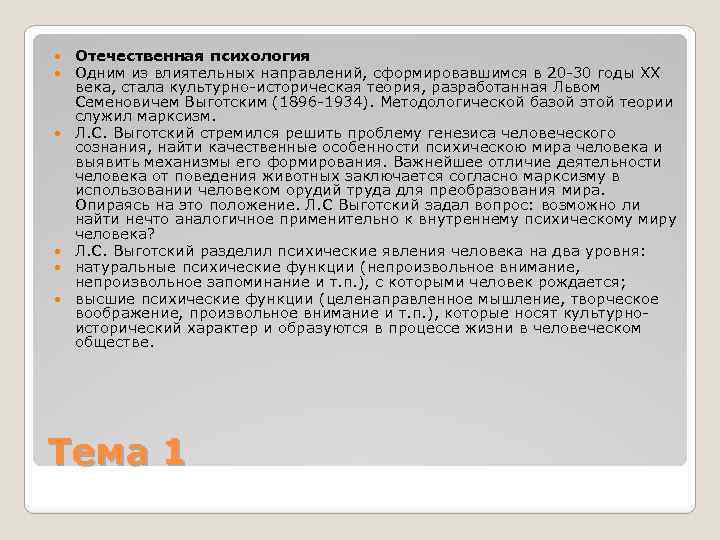 Отечественная психология

Одним из влиятельных направлений, сформировавшимся в 20-30 годы XX века, стала культурно-историческая теория, разработанная Львом Семеновичем Выготским (1896-1934). Методологической базой этой теории служил марксизм.

Л.С. Выготский стремился решить проблему генезиса человеческого сознания, найти качественные особенности психическою мира человека и выявить механизмы его формирования. Важнейшее отличие деятельности человека от поведения животных заключается согласно марксизму в использовании человеком орудий труда для преобразования мира. Опираясь на это положение. Л.С Выготский задал вопрос: возможно ли найти нечто аналогичное применительно к внутреннему психическому миру человека?

Л.С. Выготский разделил психические явления человека на два уровня:

натуральные психические функции (непроизвольное внимание, непроизвольное запоминание и т.п.), с которыми человек рождается;

высшие психические функции (целенаправленное мышление, творческое воображение, произвольное внимание и т.п.), которые носят культурно-исторический характер и образуются в процессе жизни в человеческом обществе.

Тема 1